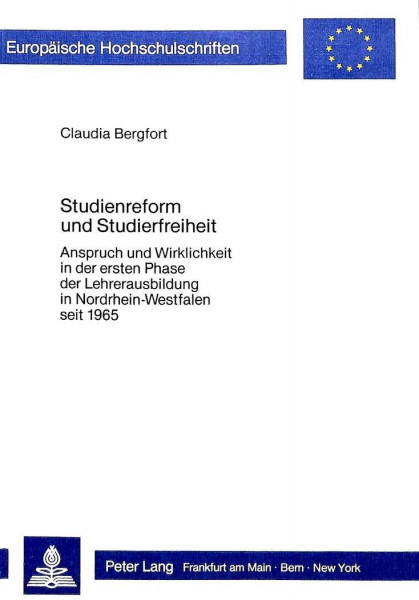 Europäische Hochschulschriften

Claudia Bergfort

Studienreform
und Studierfreiheit

Anspruch und Wirklichkeit
in der ersten Phase
der Lehrerausbildung
in Nordrhein-Westfalen
seit 1965

Peter Lang Frankfurt am Main · Bern · New York